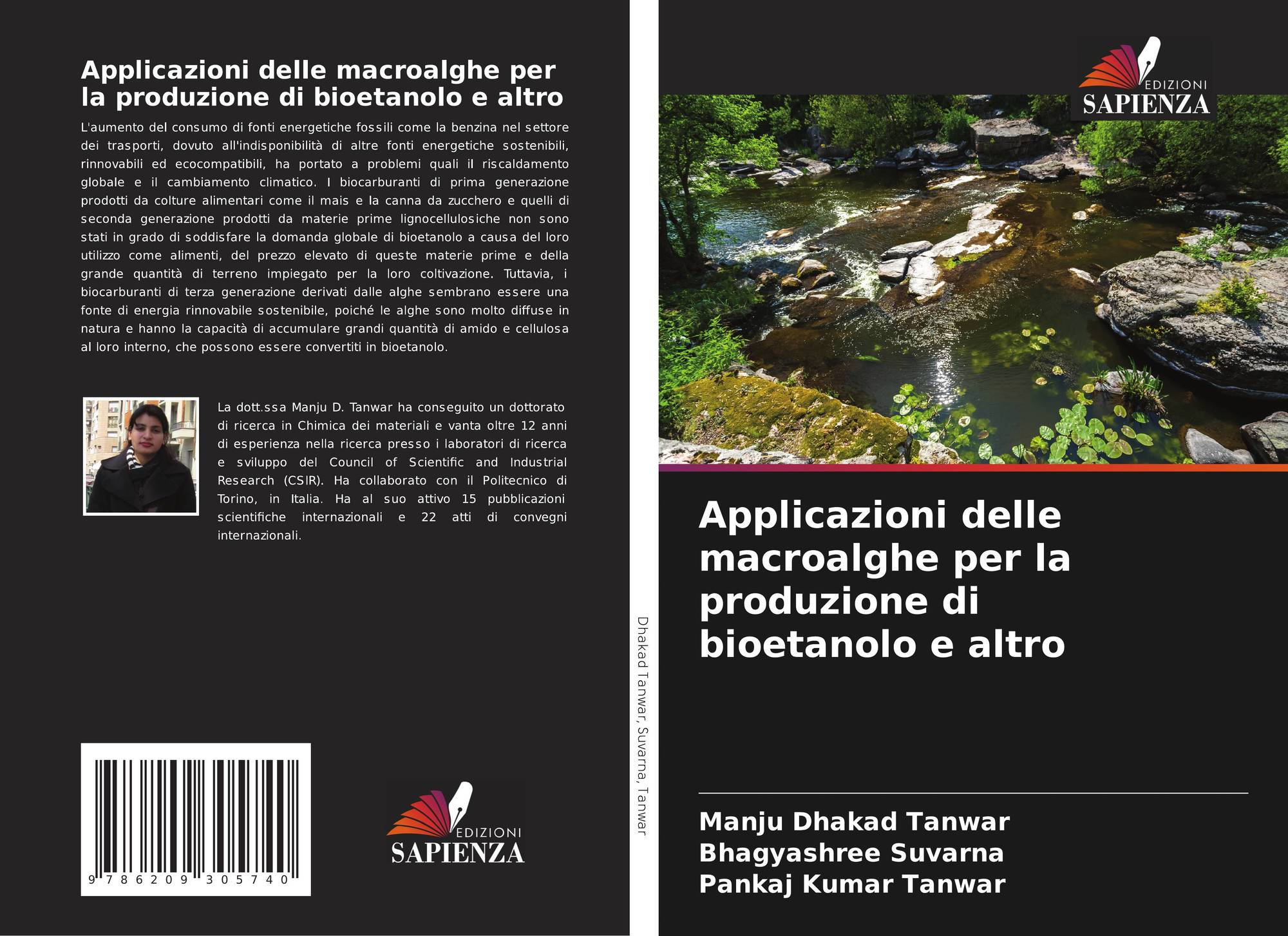 Applicazioni delle macroalghe per la produzione di bioetanolo e altro

L'aumento del consumo di fonti energetiche fossili come la benzina nel settore dei trasporti, dovuto all'indisponibilità di altre fonti energetiche sostenibili, rinnovabili ed ecocompatibili, ha portato a problemi quali il riscaldamento globale e il cambiamento climatico. I biocarburanti di prima generazione prodotti da colture alimentari come il mais e la canna da zucchero e quelli di seconda generazione prodotti da materie prime lignocellulosiche non sono stati in grado di soddisfare la domanda globale di bioetanolo a causa del loro utilizzo come alimenti, del prezzo elevato di queste materie prime e della grande quantità di terreno impiegato per la loro coltivazione. Tuttavia, i biocarburanti di terza generazione derivati dalle alghe sembrano essere una fonte di energia rinnovabile sostenibile, poiché le alghe sono molto diffuse in natura e hanno la capacità di accumulare grandi quantità di amido e cellulosa al loro interno, che possono essere convertiti in bioetanolo.

La dott.ssa Manju D. Tanwar ha conseguito un dottorato di ricerca in Chimica dei materiali e vanta oltre 12 anni di esperienza nella ricerca presso i laboratori di ricerca e sviluppo del Council of Scientific and Industrial Research (CSIR). Ha collaborato con il Politecnico di Torino, in Italia. Ha al suo attivo 15 pubblicazioni scientifiche internazionali e 22 atti di convegni internazionali.

9 786209 305740

EDIZIONI
SAPIENZA

Dhakad Tanwar, Suvarna, Tanwar

EDIZIONI
SAPIENZA

Applicazioni delle macroalghe per la produzione di bioetanolo e altro

Manju Dhakad Tanwar
Bhagyashree Suvarna
Pankaj Kumar Tanwar